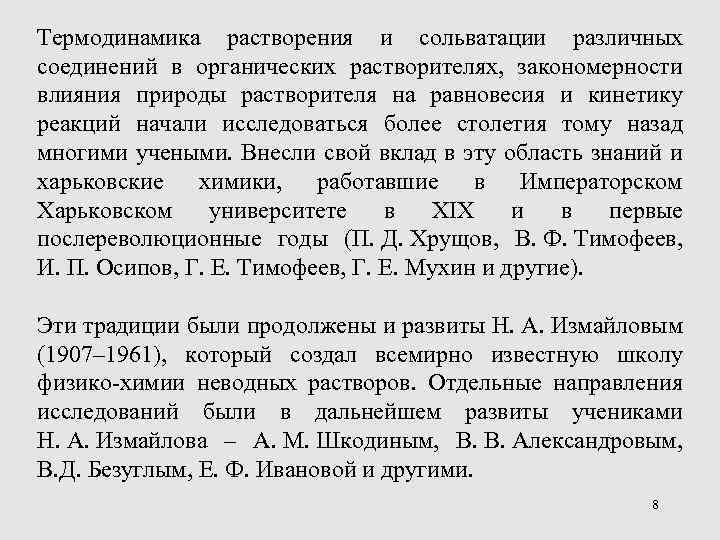 Термодинамика растворения и сольватации различных соединений в органических растворителях, закономерности влияния природы растворителя на равновесия и кинетику реакций начали исследоваться более столетия тому назад многими учеными. Внесли свой вклад в эту область знаний и харьковские химики, работавшие в Императорском Харьковском университете в XIX и в первые послереволюционные годы (П. Д. Хрущов, В. Ф. Тимофеев, И. П. Осипов, Г. Е. Тимофеев, Г. Е. Мухин и другие).

Эти традиции были продолжены и развиты Н. А. Измайловым (1907–1961), который создал всемирно известную школу физико-химии неводных растворов. Отдельные направления исследований были в дальнейшем развиты учениками Н. А. Измайлова – А. М. Шкодиным, В. В. Александровым, В.Д. Безуглым, Е. Ф. Ивановой и другими.

8